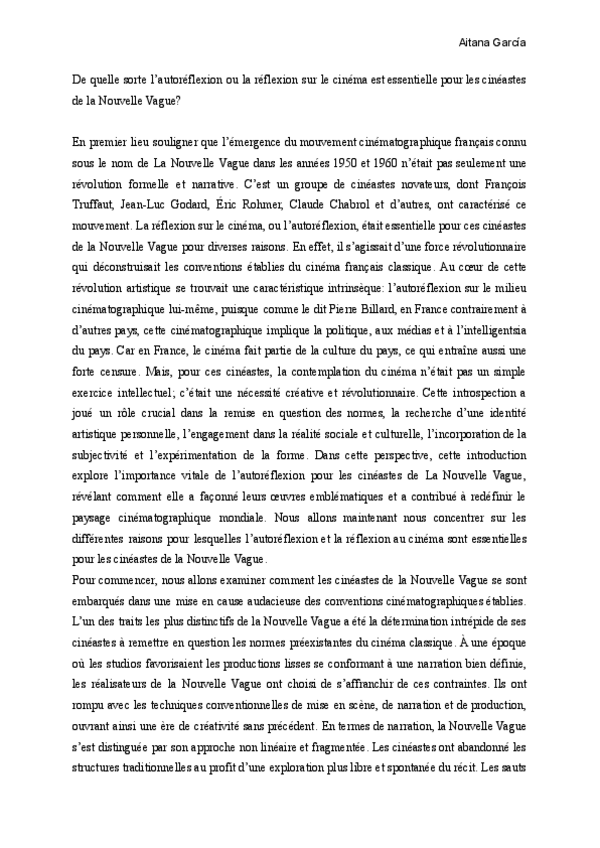 Aitana García

De quelle sorte l'autoréflexion ou la réflexion sur le cinéma est essentielle pour les cinéastes de la Nouvelle Vague?

En premier lieu souligner que l'émergence du mouvement cinématographique français connu sous le nom de La Nouvelle Vague dans les années 1950 et 1960 n'était pas seulement une révolution formelle et narrative. C'est un groupe de cinéastes novateurs, dont François Truffaut, Jean-Luc Godard, Éric Rohmer, Claude Chabrol et d'autres, ont caractérisé ce mouvement. La réflexion sur le cinéma, ou l'autoréflexion, était essentielle pour ces cinéastes de la Nouvelle Vague pour diverses raisons. En effet, il s'agissait d'une force révolutionnaire qui déconstruisait les conventions établies du cinéma français classique. Au cœur de cette révolution artistique se trouvait une caractéristique intrinsèque: l'autoréflexion sur le milieu cinématographique lui-même, puisque comme le dit Pierre Billard, en France contrairement à d'autres pays, cette cinématographique implique la politique, aux médias et à l'intelligentsia du pays. Car en France, le cinéma fait partie de la culture du pays, ce qui entraîne aussi une forte censure. Mais, pour ces cinéastes, la contemplation du cinéma n'était pas un simple exercice intellectuel; c'était une nécessité créative et révolutionnaire. Cette introspection a joué un rôle crucial dans la remise en question des normes, la recherche d'une identité artistique personnelle, l'engagement dans la réalité sociale et culturelle, l'incorporation de la subjectivité et l'expérimentation de la forme. Dans cette perspective, cette introduction explore l'importance vitale de l'autoréflexion pour les cinéastes de La Nouvelle Vague, révélant comment elle a façonné leurs œuvres emblématiques et a contribué à redéfinir le paysage cinématographique mondiale. Nous allons maintenant nous concentrer sur les différentes raisons pour lesquelles l'autoréflexion et la réflexion au cinéma sont essentielles pour les cinéastes de la Nouvelle Vague.
Pour commencer, nous allons examiner comment les cinéastes de la Nouvelle Vague se sont embarqués dans une mise en cause audacieuse des conventions cinématographiques établies. L'un des traits les plus distinctifs de la Nouvelle Vague a été la détermination intrépide de ses cinéastes à remettre en question les normes préexistantes du cinéma classique. À une époque où les studios favorisaient les productions lisses se conformant à une narration bien définie, les réalisateurs de la Nouvelle Vague ont choisi de s'affranchir de ces contraintes. Ils ont rompu avec les techniques conventionnelles de mise en scène, de narration et de production, ouvrant ainsi une ère de créativité sans précédent. En termes de narration, la Nouvelle Vague s'est distinguée par son approche non linéaire et fragmentée. Les cinéastes ont abandonné les structures traditionnelles au profit d'une exploration plus libre et spontanée du récit. Les sauts